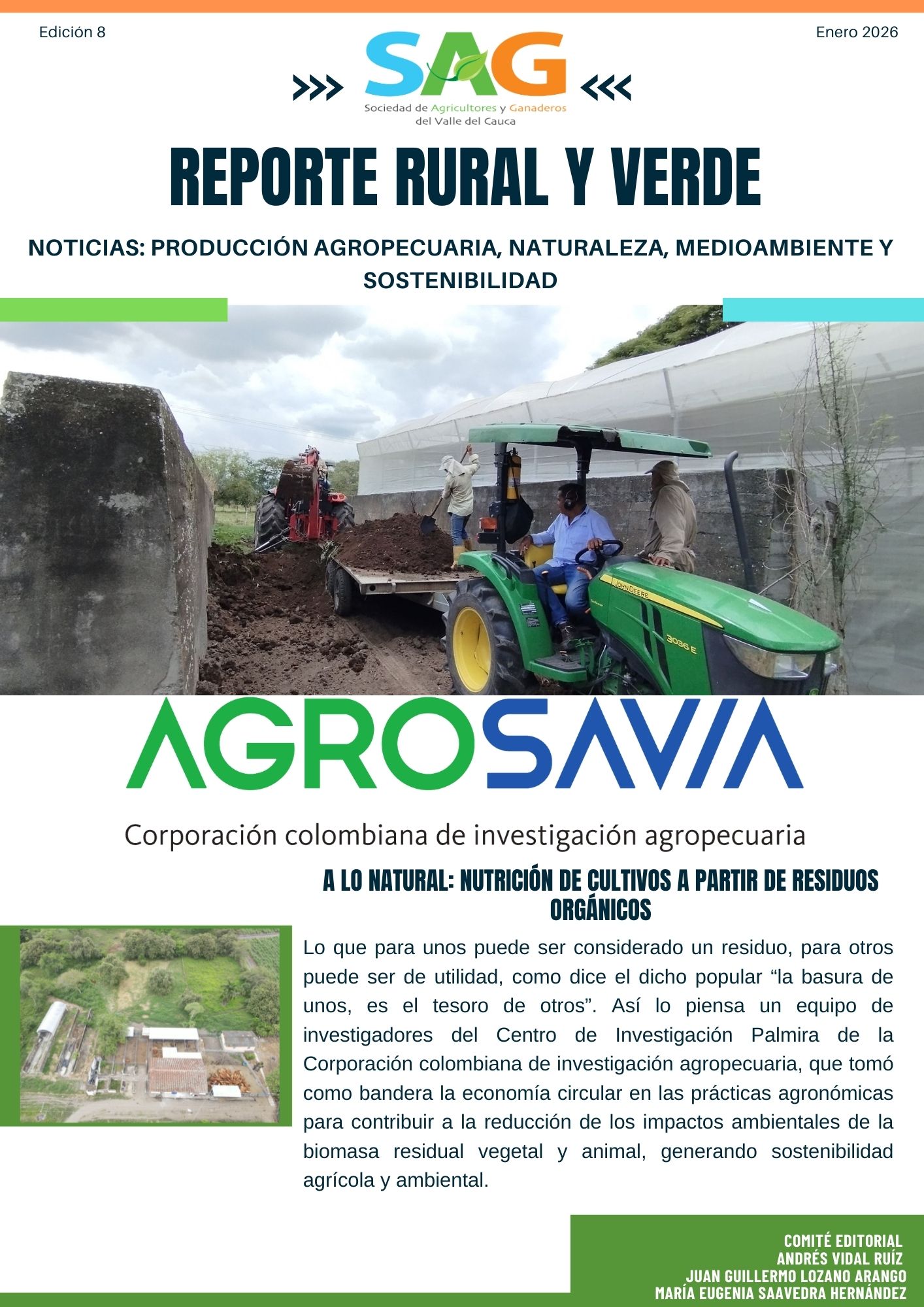 Edición 8

Enero 2026

SAG
Sociedad de Agricultores y Ganaderos del Valle del Cauca

REPORTE RURAL Y VERDE

NOTICIAS: PRODUCCIÓN AGROPECUARIA, NATURALEZA, MEDIOAMBIENTE Y SOSTENIBILIDAD

JOHN DEERE
3036 E

AGROSAVIA
Corporación colombiana de investigación agropecuaria

A LO NATURAL: NUTRICIÓN DE CULTIVOS A PARTIR DE RESIDUOS ORGÁNICOS

Lo que para unos puede ser considerado un residuo, para otros puede ser de utilidad, como dice el dicho popular “la basura de unos, es el tesoro de otros”. Así lo piensa un equipo de investigadores del Centro de Investigación Palmira de la Corporación colombiana de investigación agropecuaria, que tomó como bandera la economía circular en las prácticas agronómicas para contribuir a la reducción de los impactos ambientales de la biomasa residual vegetal y animal, generando sostenibilidad agrícola y ambiental.

COMITÉ EDITORIAL
ANDRÉS VIDAL RUÍZ
JUAN GUILLERMO LOZANO ARANGO
MARÍA EUGENIA SAAVEDRA HERNÁNDEZ